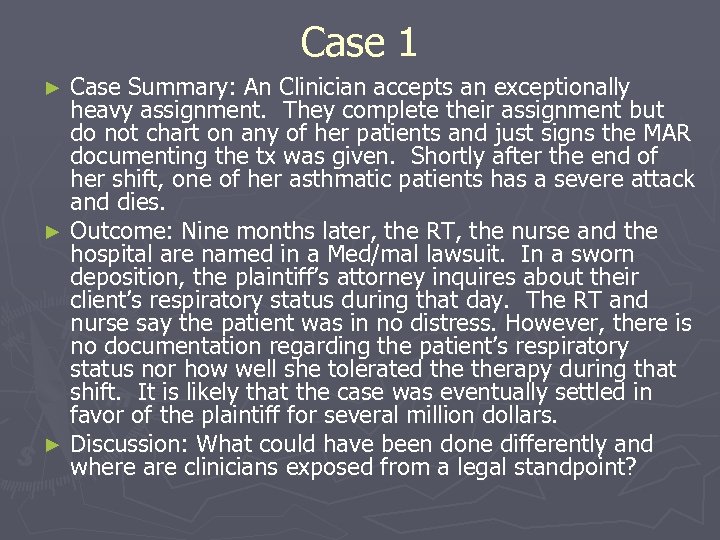 Case 1

► Case Summary: An Clinician accepts an exceptionally heavy assignment. They complete their assignment but do not chart on any of her patients and just signs the MAR documenting the tx was given. Shortly after the end of her shift, one of her asthmatic patients has a severe attack and dies.

► Outcome: Nine months later, the RT, the nurse and the hospital are named in a Med/mal lawsuit. In a sworn deposition, the plaintiff's attorney inquires about their client's respiratory status during that day. The RT and nurse say the patient was in no distress. However, there is no documentation regarding the patient's respiratory status nor how well she tolerated the therapy during that shift. It is likely that the case was eventually settled in favor of the plaintiff for several million dollars.

► Discussion: What could have been done differently and where are clinicians exposed from a legal standpoint?